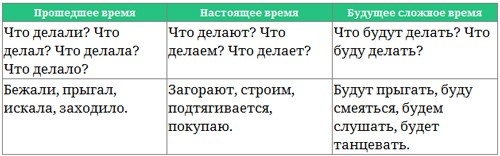 | Прошедшее время | Настоящее время | Будущее сложное время |
|---|---|---|
| Что делали? Что делал? Что делала? Что делало? | Что делают? Что делаем? Что делает? | Что будут делать? Что буду делать? |
| Бежали, прыгал, искала, заходило. | Загорают, строим, подтягивается, покупаю. | Будут прыгать, буду смеяться, будем слушать, будет танцевать. |